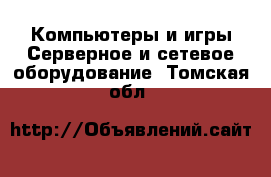 Компьютеры и игры Серверное и сетевое оборудование  Томская обл

http://Объявлений.сайт